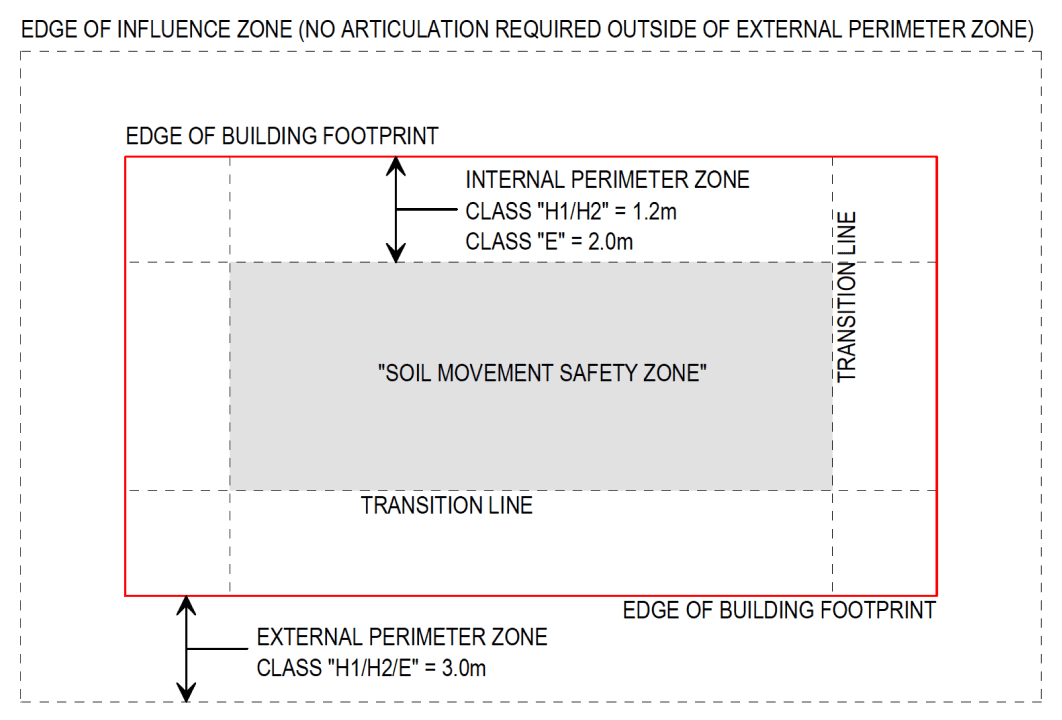 EDGE OF INFLUENCE ZONE (NO ARTICULATION REQUIRED OUTSIDE OF EXTERNAL PERIMETER ZONE)

EDGE OF BUILDING FOOTPRINT

INTERNAL PERIMETER ZONE
CLASS "H1/H2" = 1.2m
CLASS "E" = 2.0m

TRANSITION LINE

"SOIL MOVEMENT SAFETY ZONE"

TRANSITION LINE

EDGE OF BUILDING FOOTPRINT

EXTERNAL PERIMETER ZONE
CLASS "H1/H2/E" = 3.0m